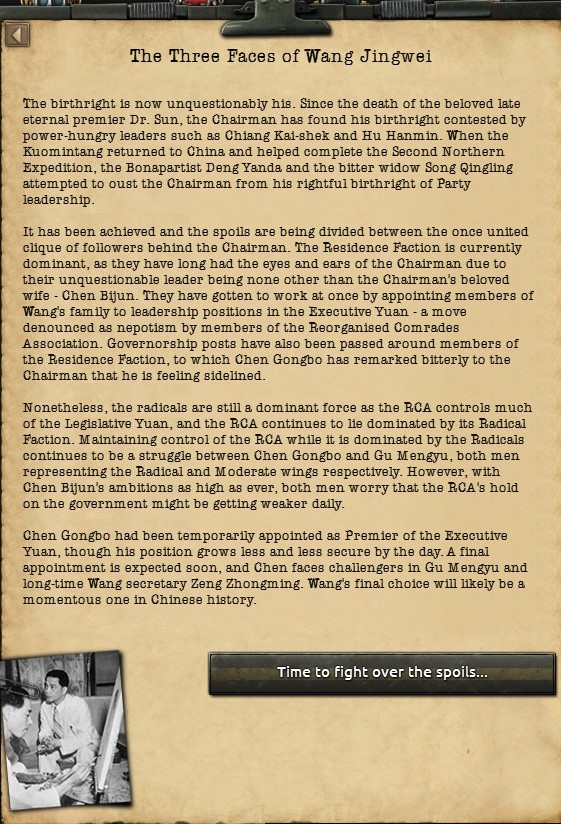 The Three Faces of Wang Jingwei

The birthright is now unquestionably his. Since the death of the beloved late eternal premier Dr. Sun, the Chairman has found his birthright contested by power-hungry leaders such as Chiang Kai-shek and Hu Hanmin. When the Kuomintang returned to China and helped complete the Second Northern Expedition, the Bonapartist Deng Yanda and the bitter widow Song Qingling attempted to oust the Chairman from his rightful birthright of Party leadership.

It has been achieved and the spoils are being divided between the once united clique of followers behind the Chairman. The Residence Faction is currently dominant, as they have long had the eyes and ears of the Chairman due to their unquestionable leader being none other than the Chairman's beloved wife - Chen Bijun. They have gotten to work at once by appointing members of Wang's family to leadership positions in the Executive Yuan - a move denounced as nepotism by members of the Reorganised Comrades Association. Governorship posts have also been passed around members of the Residence Faction, to which Chen Gongbo has remarked bitterly to the Chairman that he is feeling sidelined.

Nonetheless, the radicals are still a dominant force as the RCA controls much of the Legislative Yuan, and the RCA continues to lie dominated by its Radical Faction. Maintaining control of the RCA while it is dominated by the Radicals continues to be a struggle between Chen Gongbo and Gu Mengyu, both men representing the Radical and Moderate wings respectively. However, with Chen Bijun's ambitions as high as ever, both men worry that the RCA's hold on the government might be getting weaker daily.

Chen Gongbo had been temporarily appointed as Premier of the Executive Yuan, though his position grows less and less secure by the day. A final appointment is expected soon, and Chen faces challengers in Gu Mengyu and long-time Wang secretary Zeng Zhongming. Wang's final choice will likely be a momentous one in Chinese history.

Time to fight over the spoils...